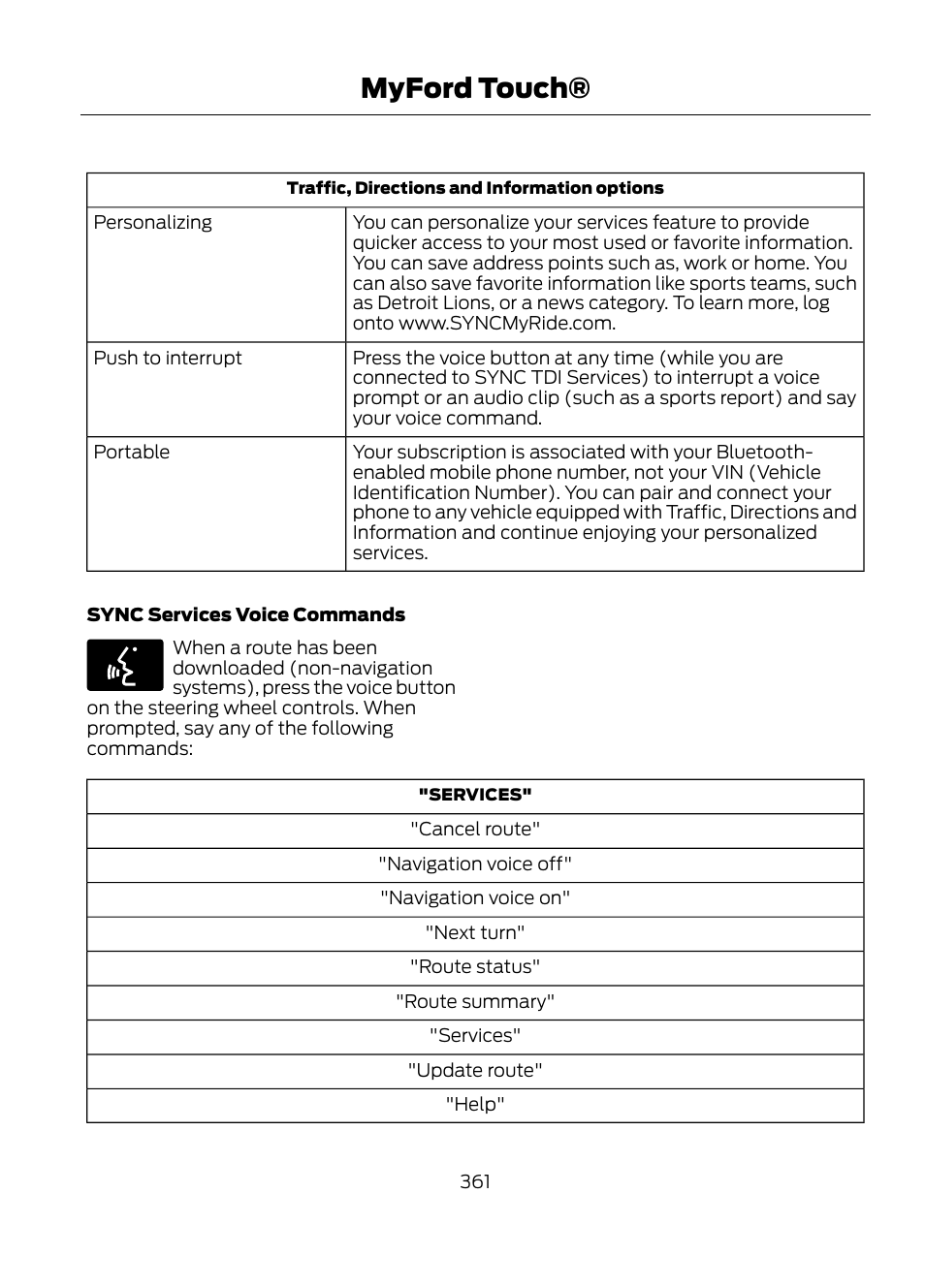 MyFord Touch®

| Traffic, Directions and Information options | |
|---|---|
| Personalizing | You can personalize your services feature to provide quicker access to your most used or favorite information. You can save address points such as, work or home. You can also save favorite information like sports teams, such as Detroit Lions, or a news category. To learn more, log onto www.SYNCMyRide.com. |
| Push to interrupt | Press the voice button at any time (while you are connected to SYNC TDI Services) to interrupt a voice prompt or an audio clip (such as a sports report) and say your voice command. |
| Portable | Your subscription is associated with your Bluetooth-enabled mobile phone number, not your VIN (Vehicle Identification Number). You can pair and connect your phone to any vehicle equipped with Traffic, Directions and Information and continue enjoying your personalized services. |

SYNC Services Voice Commands

When a route has been downloaded (non-navigation systems), press the voice button on the steering wheel controls. When prompted, say any of the following commands:

| "SERVICES" |
|---|
| "Cancel route" |
| "Navigation voice off" |
| "Navigation voice on" |
| "Next turn" |
| "Route status" |
| "Route summary" |
| "Services" |
| "Update route" |
| "Help" |

361